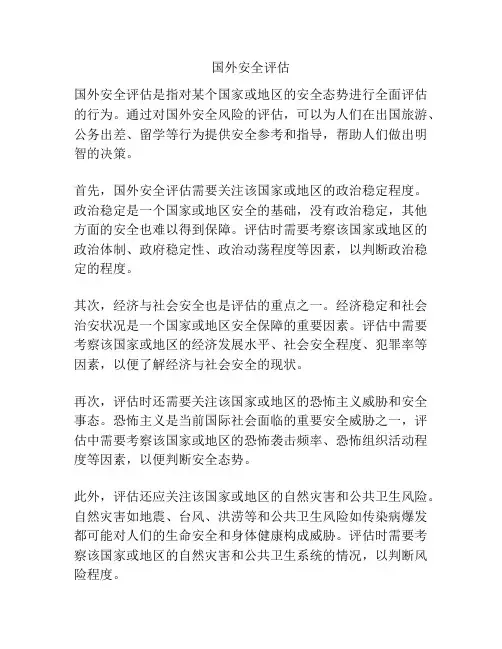 国外安全评估

国外安全评估是指对某个国家或地区的安全态势进行全面评估的行为。通过对国外安全风险的评估，可以为人们在出国旅游、公务出差、留学等行为提供安全参考和指导，帮助人们做出明智的决策。

首先，国外安全评估需要关注该国家或地区的政治稳定程度。政治稳定是一个国家或地区安全的基础，没有政治稳定，其他方面的安全也难以得到保障。评估时需要考察该国家或地区的政治体制、政府稳定性、政治动荡程度等因素，以判断政治稳定的程度。

其次，经济与社会安全也是评估的重点之一。经济稳定和社会治安状况是一个国家或地区安全保障的重要因素。评估中需要考察该国家或地区的经济发展水平、社会安全程度、犯罪率等因素，以便了解经济与社会安全的现状。

再次，评估时还需要关注该国家或地区的恐怖主义威胁和安全事态。恐怖主义是当前国际社会面临的重要安全威胁之一，评估中需要考察该国家或地区的恐怖袭击频率、恐怖组织活动程度等因素，以便判断安全态势。

此外，评估还应关注该国家或地区的自然灾害和公共卫生风险。自然灾害如地震、台风、洪涝等和公共卫生风险如传染病爆发都可能对人们的生命安全和身体健康构成威胁。评估时需要考察该国家或地区的自然灾害和公共卫生系统的情况，以判断风险程度。